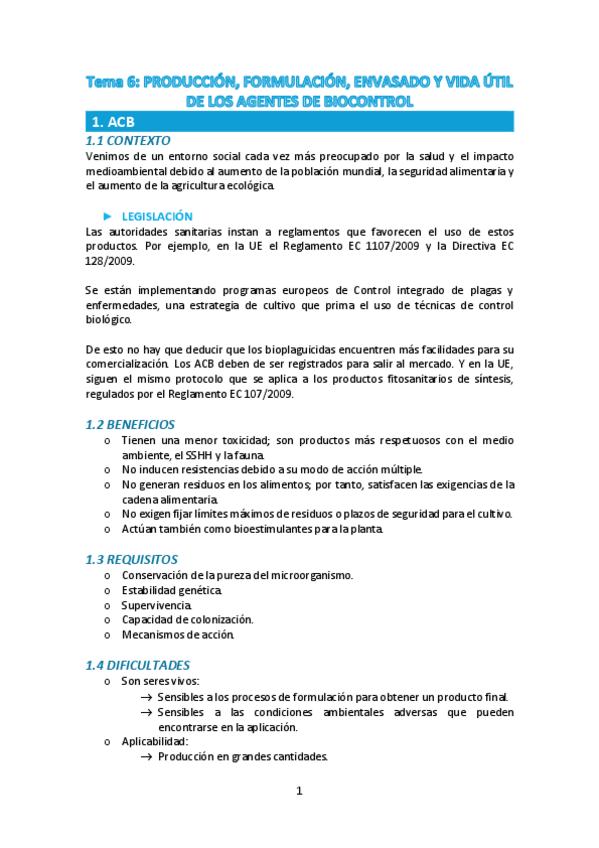 Tema 6: PRODUCCIÓN, FORMULACIÓN, ENVASADO Y VIDA ÚTIL DE LOS AGENTES DE BIOCONTROL

1. ACB

1.1 CONTEXTO

Venimos de un entorno social cada vez más preocupado por la salud y el impacto medioambiental debido al aumento de la población mundial, la seguridad alimentaria y el aumento de la agricultura ecológica.

► LEGISLACIÓN

Las autoridades sanitarias instan a reglamentos que favorecen el uso de estos productos. Por ejemplo, en la UE el Reglamento EC 1107/2009 y la Directiva EC 128/2009.

Se están implementando programas europeos de Control integrado de plagas y enfermedades, una estrategia de cultivo que prima el uso de técnicas de control biológico.

De esto no hay que deducir que los bioplaguicidas encuentren más facilidades para su comercialización. Los ACB deben de ser registrados para salir al mercado. Y en la UE, siguen el mismo protocolo que se aplica a los productos fitosanitarios de síntesis, regulados por el Reglamento EC 107/2009.

1.2 BENEFICIOS

o Tienen una menor toxicidad; son productos más respetuosos con el medio ambiente, el SSHH y la fauna.
o No inducen resistencias debido a su modo de acción múltiple.
o No generan residuos en los alimentos; por tanto, satisfacen las exigencias de la cadena alimentaria.
o No exigen fijar límites máximos de residuos o plazos de seguridad para el cultivo.
o Actúan también como bioestimulantes para la planta.

1.3 REQUISITOS

o Conservación de la pureza del microorganismo.
o Estabilidad genética.
o Supervivencia.
o Capacidad de colonización.
o Mecanismos de acción.

1.4 DIFICULTADES

o Son seres vivos:
→ Sensibles a los procesos de formulación para obtener un producto final.
→ Sensibles a las condiciones ambientales adversas que pueden encontrarse en la aplicación.
o Aplicabilidad:
→ Producción en grandes cantidades.

1